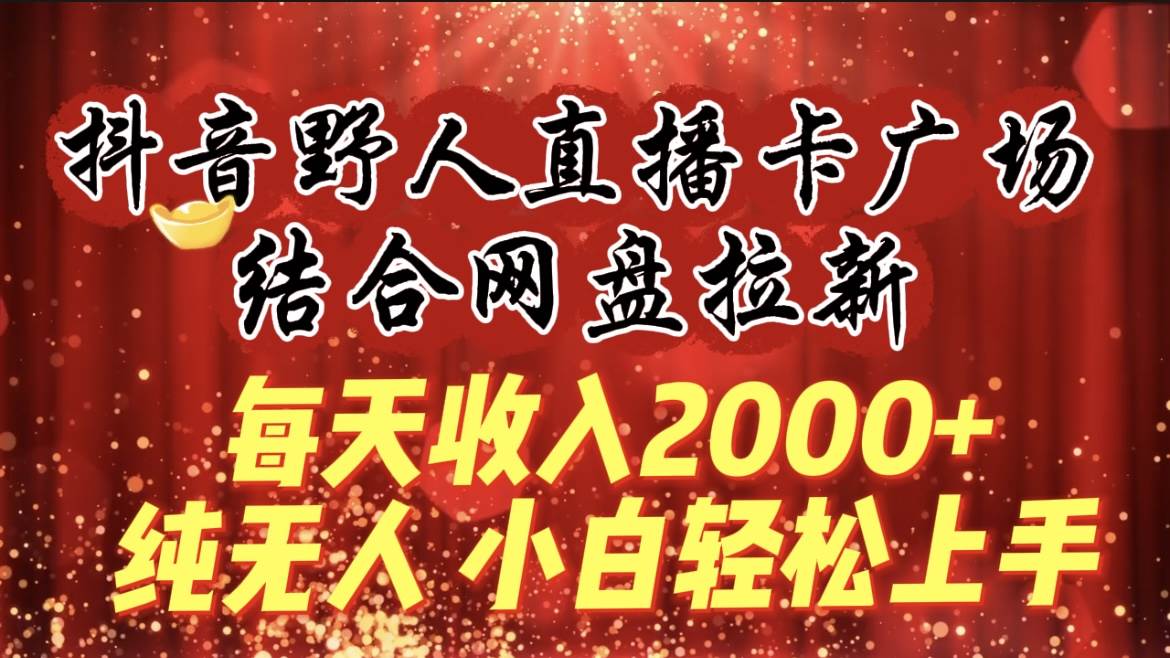 抖音野人直播卡广场
结合网盘拉新
每天收入2000+
纯无人 小白轻松上手